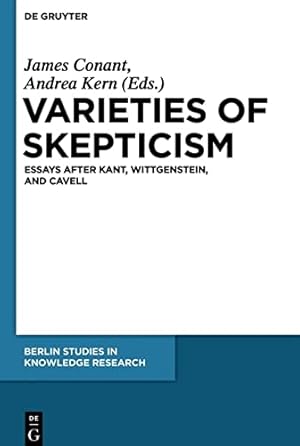 DE GRUYTER

James Conant, Andrea Kern (Eds.)

VARIETIES OF SKEPTICISM

ESSAYS AFTER KANT, WITTGENSTEIN, AND CAVELL

BERLIN STUDIES IN KNOWLEDGE RESEARCH

DE
G